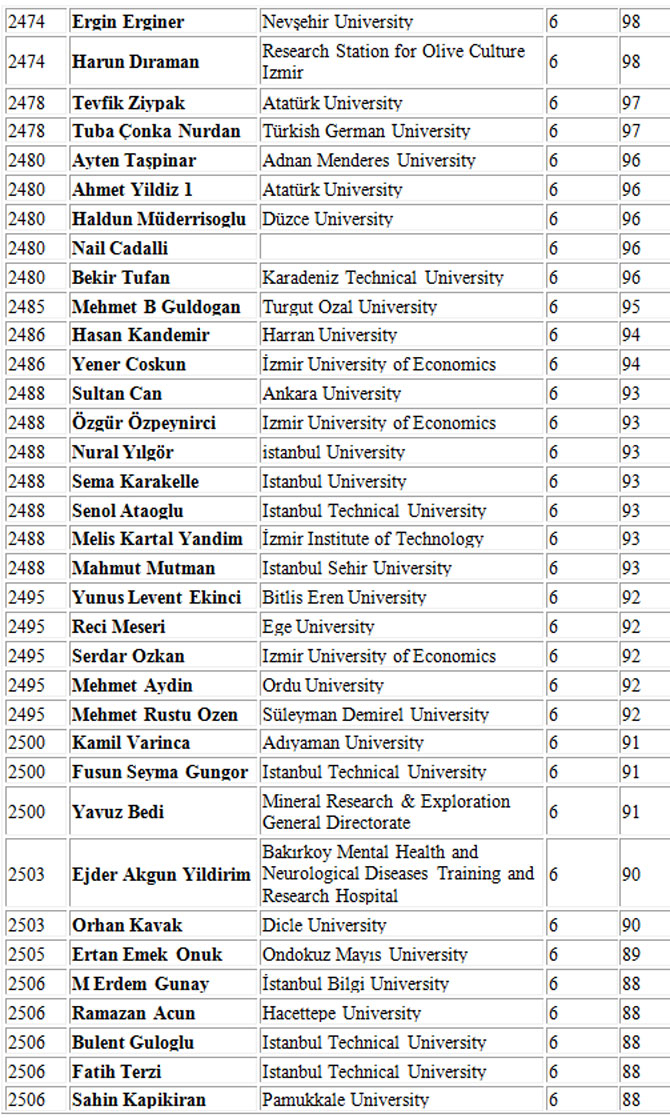 | 2474 | Ergin Erginer | Nevşehir University | 6 | 98 |
|---|---|---|---|---|
| 2474 | Harun Dıraman | Research Station for Olive Culture Izmir | 6 | 98 |
| 2478 | Tevfik Ziypak | Atatürk University | 6 | 97 |
| 2478 | Tuba Çonka Nurdan | Türkish German University | 6 | 97 |
| 2480 | Ayten Taşpinar | Adnan Menderes University | 6 | 96 |
| 2480 | Ahmet Yildiz 1 | Atatürk University | 6 | 96 |
| 2480 | Haldun Müderrisoglu | Düzce University | 6 | 96 |
| 2480 | Nail Cadalli | | 6 | 96 |
| 2480 | Bekir Tufan | Karadeniz Technical University | 6 | 96 |
| 2485 | Mehmet B Guldogan | Turgut Ozal University | 6 | 95 |
| 2486 | Hasan Kandemir | Harran University | 6 | 94 |
| 2486 | Yener Coskun | İzmir University of Economics | 6 | 94 |
| 2488 | Sultan Can | Ankara University | 6 | 93 |
| 2488 | Özgür Özpeynirci | Izmir University of Economics | 6 | 93 |
| 2488 | Nural Yılgör | istanbul University | 6 | 93 |
| 2488 | Sema Karakelle | Istanbul University | 6 | 93 |
| 2488 | Senol Ataoglu | Istanbul Technical University | 6 | 93 |
| 2488 | Melis Kartal Yandim | İzmir Institute of Technology | 6 | 93 |
| 2488 | Mahmut Mutman | Istanbul Sehir University | 6 | 93 |
| 2495 | Yunus Levent Ekinci | Bitlis Eren University | 6 | 92 |
| 2495 | Reci Meseri | Ege University | 6 | 92 |
| 2495 | Serdar Ozkan | Izmir University of Economics | 6 | 92 |
| 2495 | Mehmet Aydin | Ordu University | 6 | 92 |
| 2495 | Mehmet Rustu Ozen | Süleyman Demirel University | 6 | 92 |
| 2500 | Kamil Varinca | Adıyaman University | 6 | 91 |
| 2500 | Fusun Seyma Gungor | Istanbul Technical University | 6 | 91 |
| 2500 | Yavuz Bedi | Mineral Research & Exploration General Directorate | 6 | 91 |
| 2503 | Ejder Akgun Yildirim | Bakırkoy Mental Health and Neurological Diseases Training and Research Hospital | 6 | 90 |
| 2503 | Orhan Kavak | Dicle University | 6 | 90 |
| 2505 | Ertan Emek Onuk | Ondokuz Mayıs University | 6 | 89 |
| 2506 | M Erdem Gunay | İstanbul Bilgi University | 6 | 88 |
| 2506 | Ramazan Acun | Hacettepe University | 6 | 88 |
| 2506 | Bulent Guloglu | Istanbul Technical University | 6 | 88 |
| 2506 | Fatih Terzi | Istanbul Technical University | 6 | 88 |
| 2506 | Sahin Kapikiran | Pamukkale University | 6 | 88 |